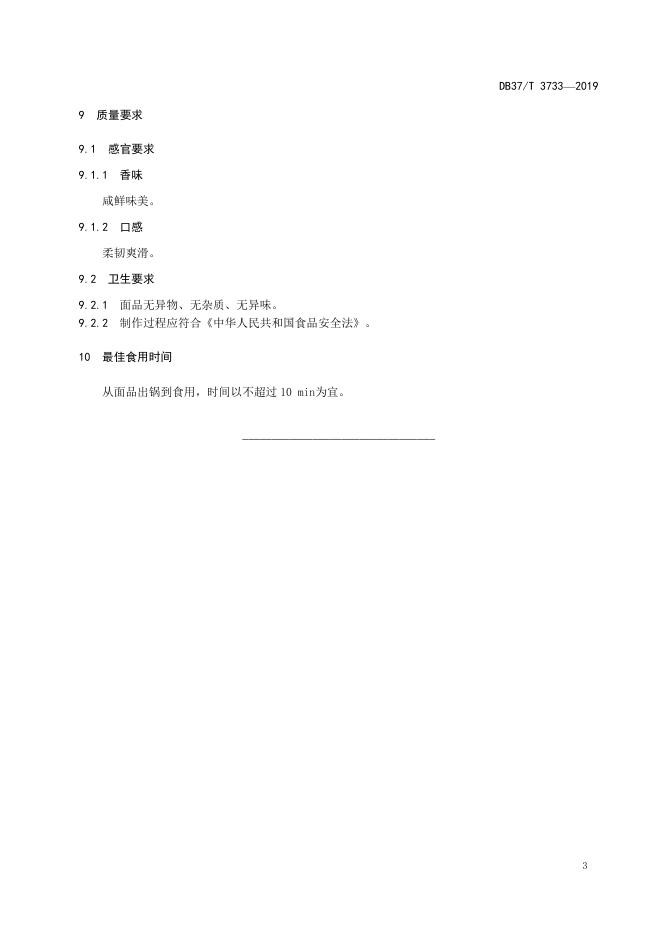 DB37/T 3733—2019

9 质量要求

9.1 感官要求

9.1.1 香味

咸鲜味美。

9.1.2 口感

柔韧爽滑。

9.2 卫生要求

9.2.1 面品无异物、无杂质、无异味。
9.2.2 制作过程应符合《中华人民共和国食品安全法》。

10 最佳食用时间

从面品出锅到食用，时间以不超过 10 min为宜。

3